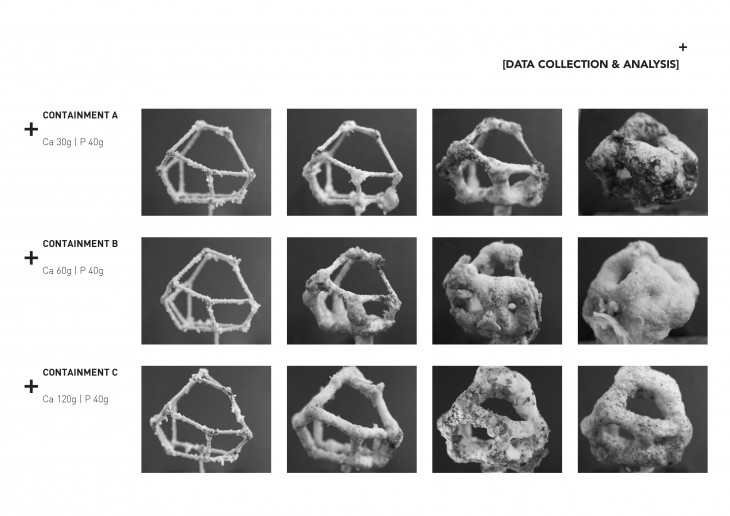 +
[DATA COLLECTION & ANALYSIS]

+ CONTAINMENT A
Ca 30g | P 40g

+ CONTAINMENT B
Ca 60g | P 40g

+ CONTAINMENT C
Ca 120g | P 40g